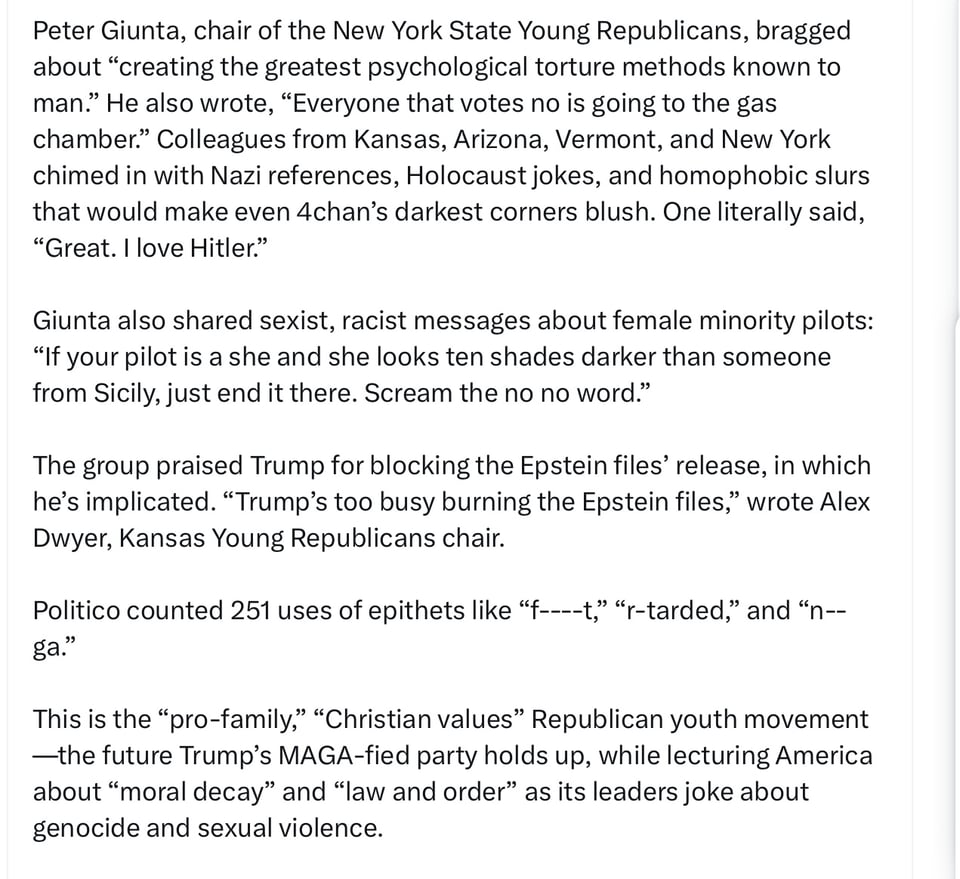 Peter Giunta, chair of the New York State Young Republicans, bragged about “creating the greatest psychological torture methods known to man.” He also wrote, “Everyone that votes no is going to the gas chamber.” Colleagues from Kansas, Arizona, Vermont, and New York chimed in with Nazi references, Holocaust jokes, and homophobic slurs that would make even 4chan’s darkest corners blush. One literally said, “Great. I love Hitler.”

Giunta also shared sexist, racist messages about female minority pilots: “If your pilot is a she and she looks ten shades darker than someone from Sicily, just end it there. Scream the no no word.”

The group praised Trump for blocking the Epstein files’ release, in which he’s implicated. “Trump’s too busy burning the Epstein files,” wrote Alex Dwyer, Kansas Young Republicans chair.

Politico counted 251 uses of epithets like “f----t,” “r-tarded,” and “n--ga.”

This is the “pro-family,” “Christian values” Republican youth movement —the future Trump’s MAGA-fied party holds up, while lecturing America about “moral decay” and “law and order” as its leaders joke about genocide and sexual violence.